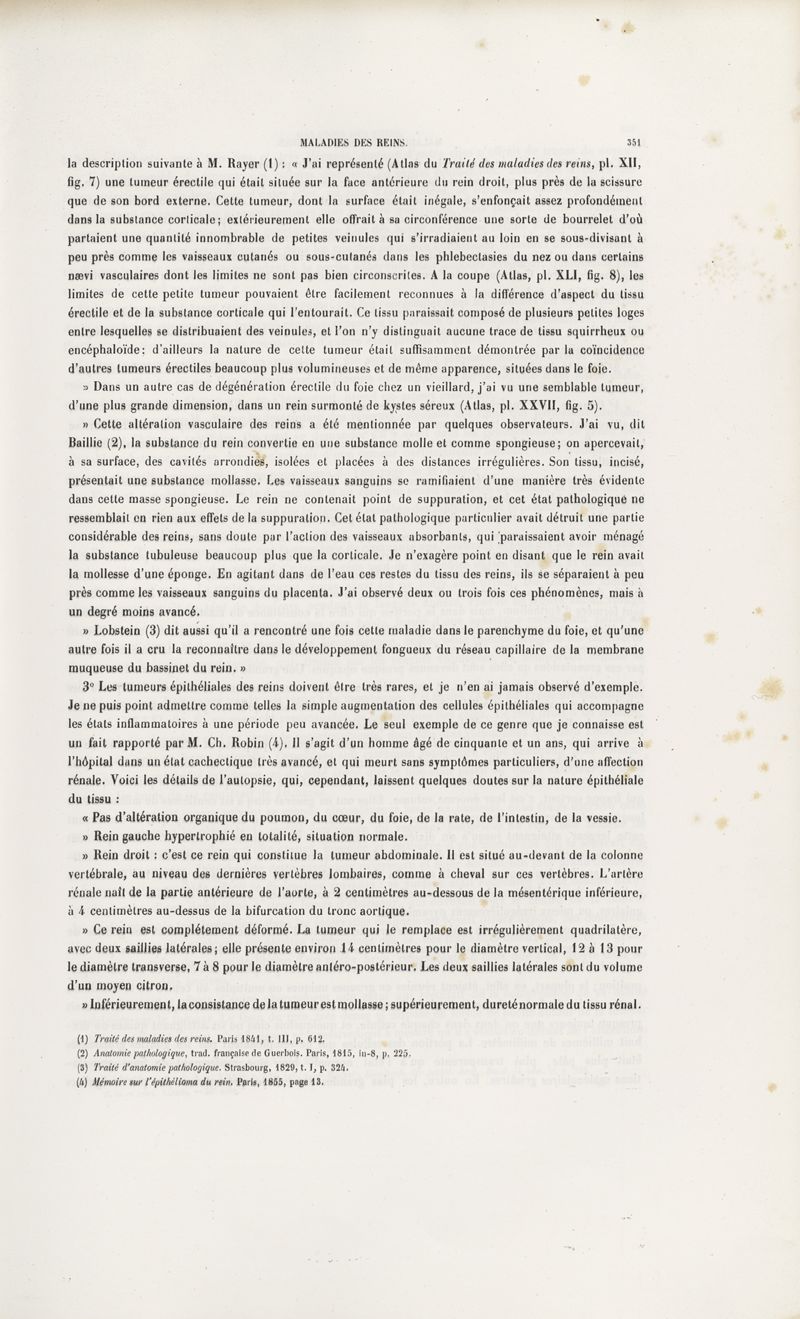 MALADIES DES REINS. 351

la description suivante à M. Rayer (1) : « J'ai représenté (Atlas du Traité des maladies des reins, pl. XII, fig. 7) une tumeur érectile qui était située sur la face antérieure du rein droit, plus près de la scissure que de son bord externe. Cette tumeur, dont la surface était inégale, s'enfonçait assez profondément dans la substance corticale; extérieurement elle offrait à sa circonférence une sorte de bourrelet d'où partaient une quantité innombrable de petites veinules qui s'irradiaient au loin en se sous-divisant à peu près comme les vaisseaux cutanés ou sous-cutanés dans les phlebectasies du nez ou dans certains nævi vasculaires dont les limites ne sont pas bien circonscrites. A la coupe (Atlas, pl. XLI, fig. 8), les limites de cette petite tumeur pouvaient être facilement reconnues à la différence d'aspect du tissu érectile et de la substance corticale qui l'entourait. Ce tissu paraissait composé de plusieurs petites loges entre lesquelles se distribuaient des veinules, et l'on n'y distinguait aucune trace de tissu squirrheux ou encéphaloïde; d'ailleurs la nature de cette tumeur était suffisamment démontrée par la coïncidence d'autres tumeurs érectiles beaucoup plus volumineuses et de même apparence, situées dans le foie.

» Dans un autre cas de dégénération érectile du foie chez un vieillard, j'ai vu une semblable tumeur, d'une plus grande dimension, dans un rein surmonté de kystes séreux (Atlas, pl. XXVII, fig. 5).

» Cette altération vasculaire des reins a été mentionnée par quelques observateurs. J'ai vu, dit Baillie (2), la substance du rein convertie en une substance molle et comme spongieuse; on apercevait, à sa surface, des cavités arrondies, isolées et placées à des distances irrégulières. Son tissu, incisé, présentait une substance mollasse. Les vaisseaux sanguins se ramifiaient d'une manière très évidente dans cette masse spongieuse. Le rein ne contenait point de suppuration, et cet état pathologique ne ressemblait en rien aux effets de la suppuration. Cet état pathologique particulier avait détruit une partie considérable des reins, sans doute par l'action des vaisseaux absorbants, qui paraissaient avoir ménagé la substance tubuleuse beaucoup plus que la corticale. Je n'exagère point en disant que le rein avait la mollesse d'une éponge. En agitant dans de l'eau ces restes du tissu des reins, ils se séparaient à peu près comme les vaisseaux sanguins du placenta. J'ai observé deux ou trois fois ces phénomènes, mais à un degré moins avancé.

» Lobstein (3) dit aussi qu'il a rencontré une fois cette maladie dans le parenchyme du foie, et qu'une autre fois il a cru la reconnaître dans le développement fongueux du réseau capillaire de la membrane muqueuse du bassinet du rein. »

3° Les tumeurs épithéliales des reins doivent être très rares, et je n'en ai jamais observé d'exemple. Je ne puis point admettre comme telles la simple augmentation des cellules épithéliales qui accompagne les états inflammatoires à une période peu avancée. Le seul exemple de ce genre que je connaisse est un fait rapporté par M. Ch. Robin (4). Il s'agit d'un homme âgé de cinquante et un ans, qui arrive à l'hôpital dans un état cachectique très avancé, et qui meurt sans symptômes particuliers, d'une affection rénale. Voici les détails de l'autopsie, qui, cependant, laissent quelques doutes sur la nature épithéliale du tissu :

« Pas d'altération organique du poumon, du cœur, du foie, de la rate, de l'intestin, de la vessie.

» Rein gauche hypertrophié en totalité, situation normale.

» Rein droit : c'est ce rein qui constitue la tumeur abdominale. Il est situé au-devant de la colonne vertébrale, au niveau des dernières vertèbres lombaires, comme à cheval sur ces vertèbres. L'artère rénale naît de la partie antérieure de l'aorte, à 2 centimètres au-dessous de la mésentérique inférieure, à 4 centimètres au-dessus de la bifurcation du tronc aortique.

» Ce rein est complétement déformé. La tumeur qui le remplace est irrégulièrement quadrilatère, avec deux saillies latérales; elle présente environ 14 centimètres pour le diamètre vertical, 12 à 13 pour le diamètre transverse, 7 à 8 pour le diamètre antéro-postérieur. Les deux saillies latérales sont du volume d'un moyen citron.

» Inférieurement, la consistance de la tumeur est mollasse; supérieurement, dureté normale du tissu rénal.

(1) Traité des maladies des reins. Paris 1841, t. III, p. 612.
(2) Anatomie pathologique, trad. française de Guerbois. Paris, 1815, in-8, p. 225.
(3) Traité d'anatomie pathologique. Strasbourg, 1829, t. I, p. 324.
(4) Mémoire sur l'épithélioma du rein. Paris, 1855, page 13.